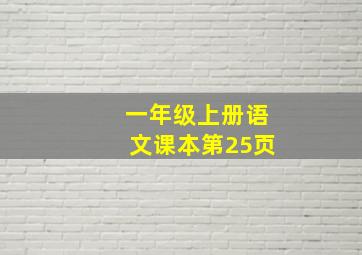 一年级上册语文课本第25页